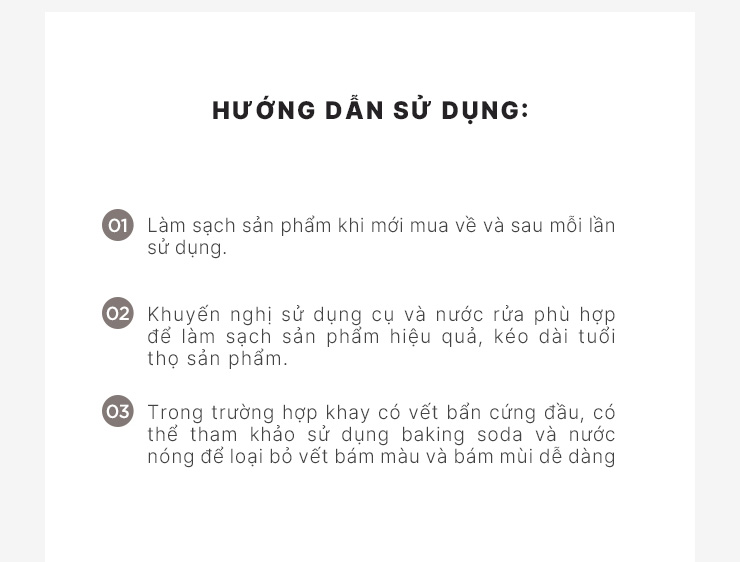 HƯỚNG DẪN SỬ DỤNG:

01 Làm sạch sản phẩm khi mới mua về và sau mỗi lần sử dụng.

02 Khuyến nghị sử dụng cụ và nước rửa phù hợp để làm sạch sản phẩm hiệu quả, kéo dài tuổi thọ sản phẩm.

03 Trong trường hợp khay có vết bẩn cứng đầu, có thể tham khảo sử dụng baking soda và nước nóng để loại bỏ vết bám màu và bám mùi dễ dàng